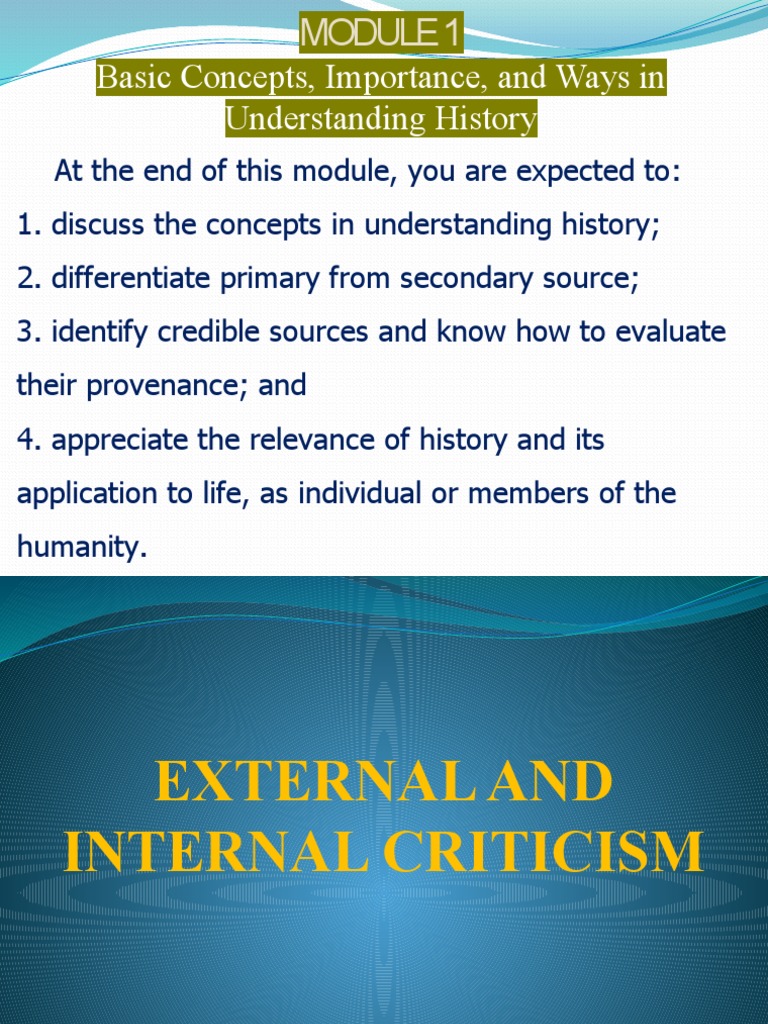 MODULE 1

Basic Concepts, Importance, and Ways in Understanding History

At the end of this module, you are expected to:

1. discuss the concepts in understanding history;

2. differentiate primary from secondary source;

3. identify credible sources and know how to evaluate their provenance; and

4. appreciate the relevance of history and its application to life, as individual or members of the humanity.

EXTERNAL AND INTERNAL CRITICISM